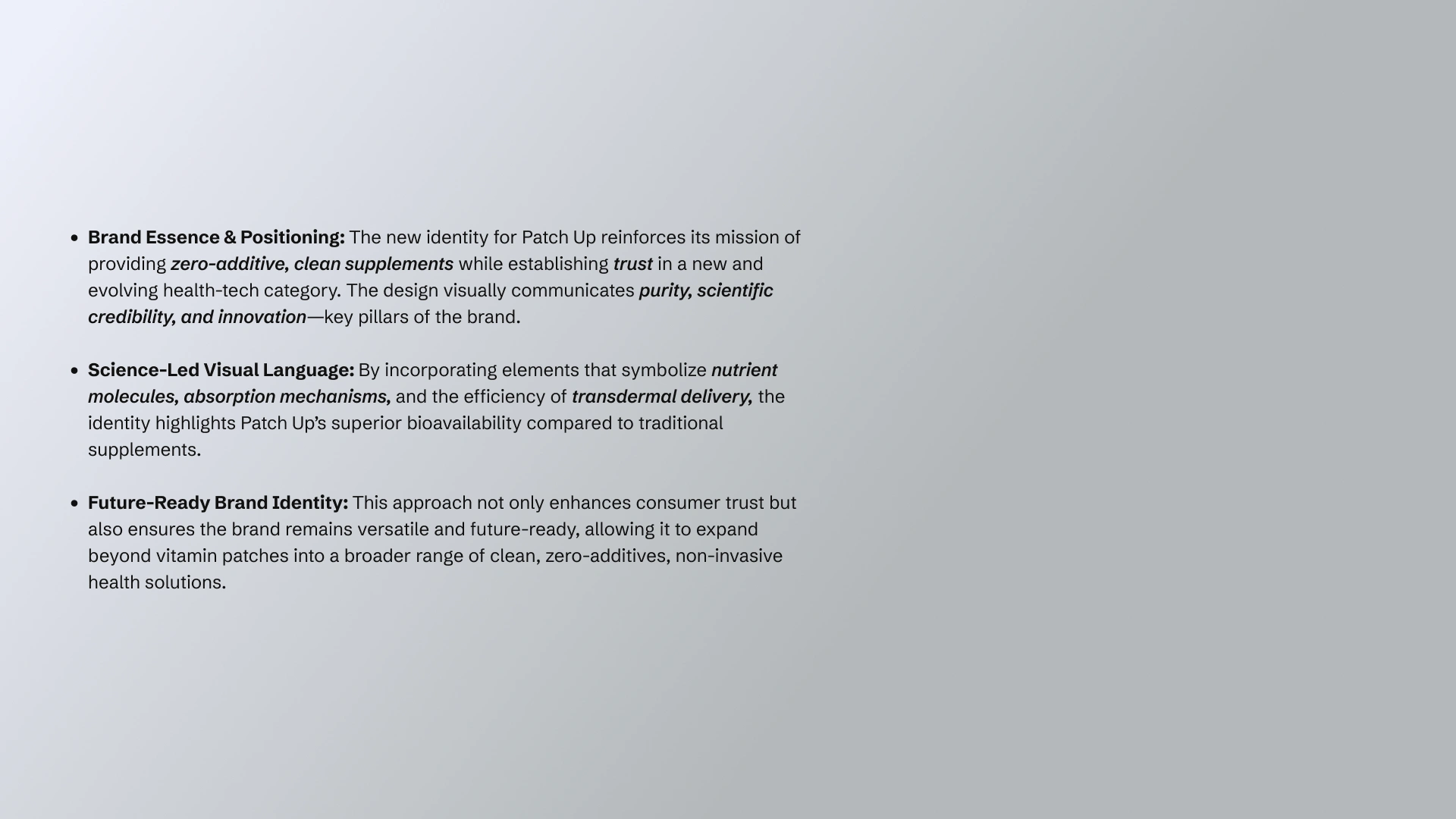 • Brand Essence & Positioning: The new identity for Patch Up reinforces its mission of providing zero-additive, clean supplements while establishing trust in a new and evolving health-tech category. The design visually communicates purity, scientific credibility, and innovation—key pillars of the brand.

• Science-Led Visual Language: By incorporating elements that symbolize nutrient molecules, absorption mechanisms, and the efficiency of transdermal delivery, the identity highlights Patch Up's superior bioavailability compared to traditional supplements.

• Future-Ready Brand Identity: This approach not only enhances consumer trust but also ensures the brand remains versatile and future-ready, allowing it to expand beyond vitamin patches into a broader range of clean, zero-additives, non-invasive health solutions.